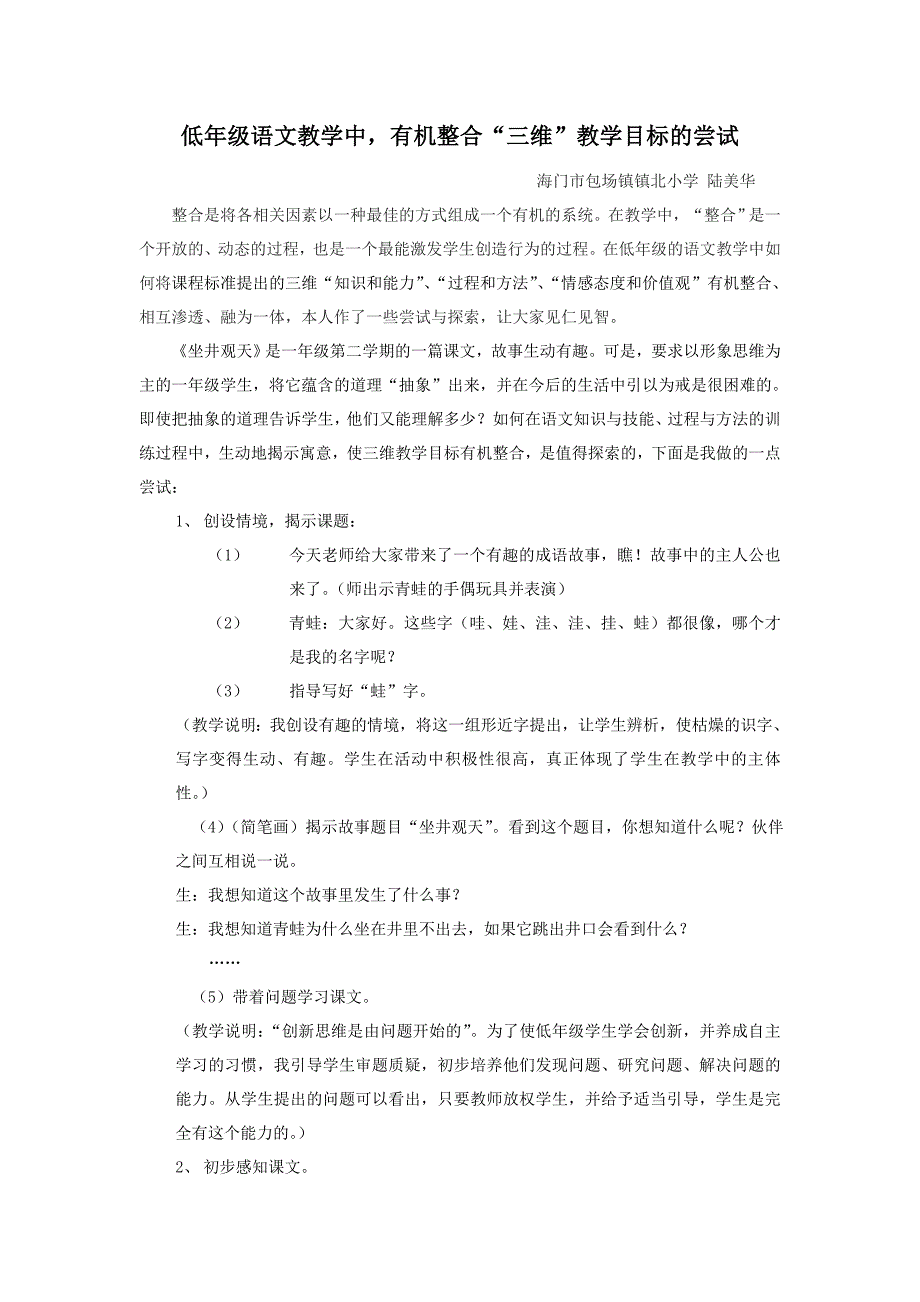 低年级语文教学中，有机整合“三维”教学目标的尝试

海门市包场镇镇北小学 陆美华

整合是将各相关因素以一种最佳的方式组成一个有机的系统。在教学中，“整合”是一个开放的、动态的过程，也是一个最能激发学生创造行为的过程。在低年级的语文教学中如何将课程标准提出的三维“知识和能力”、“过程和方法”、“情感态度和价值观”有机整合、相互渗透、融为一体，本人作了一些尝试与探索，让大家见仁见智。

《坐井观天》是一年级第二学期的一篇课文，故事生动有趣。可是，要求以形象思维为主的一年级学生，将它蕴含的道理“抽象”出来，并在今后的生活中引以为戒是很困难的。即使把抽象的道理告诉学生，他们又能理解多少？如何在语文知识与技能、过程与方法的训练过程中，生动地揭示寓意，使三维教学目标有机整合，是值得探索的，下面是我做的一点尝试：

1、 创设情境，揭示课题：

（1） 今天老师给大家带来了一个有趣的成语故事，瞧！故事中的主人公也来了。（师出示青蛙的手偶玩具并表演）

（2） 青蛙：大家好。这些字（哇、娃、洼、洼、挂、蛙）都很像，哪个才是我的名字呢？

（3） 指导写好“蛙”字。

（教学说明：我创设有趣的情境，将这一组形近字提出，让学生辨析，使枯燥的识字、写字变得生动、有趣。学生在活动中积极性很高，真正体现了学生在教学中的主体性。）

（4）（简笔画）揭示故事题目“坐井观天”。看到这个题目，你想知道什么呢？伙伴之间互相说一说。

生：我想知道这个故事里发生了什么事？

生：我想知道青蛙为什么坐在井里不出去，如果它跳出井口会看到什么？

……

（5）带着问题学习课文。

（教学说明：“创新思维是由问题开始的”。为了使低年级学生学会创新，并养成自主学习的习惯，我引导学生审题质疑，初步培养他们发现问题、研究问题、解决问题的能力。从学生提出的问题可以看出，只要教师放权学生，并给予适当引导，学生是完全有这个能力的。）

2、 初步感知课文。